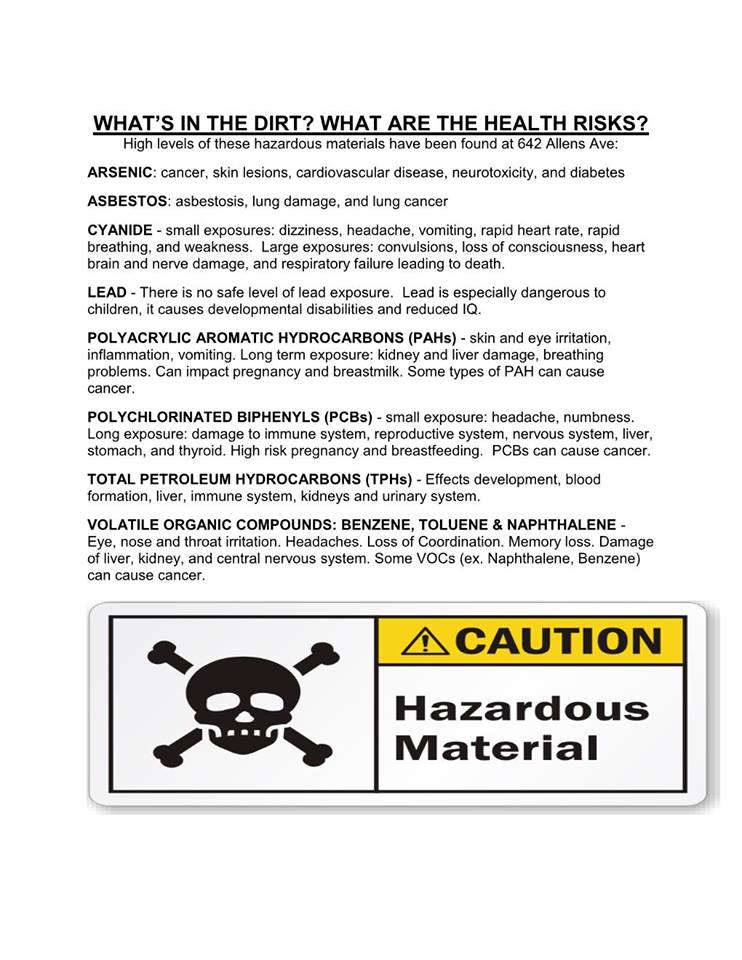 WHAT'S IN THE DIRT? WHAT ARE THE HEALTH RISKS?
High levels of these hazardous materials have been found at 642 Allens Ave:

ARSENIC: cancer, skin lesions, cardiovascular disease, neurotoxicity, and diabetes

ASBESTOS: asbestosis, lung damage, and lung cancer

CYANIDE - small exposures: dizziness, headache, vomiting, rapid heart rate, rapid breathing, and weakness. Large exposures: convulsions, loss of consciousness, heart brain and nerve damage, and respiratory failure leading to death.

LEAD - There is no safe level of lead exposure. Lead is especially dangerous to children, it causes developmental disabilities and reduced IQ.

POLYACRYLIC AROMATIC HYDROCARBONS (PAHs) - skin and eye irritation, inflammation, vomiting. Long term exposure: kidney and liver damage, breathing problems. Can impact pregnancy and breastmilk. Some types of PAH can cause cancer.

POLYCHLORINATED BIPHENYLS (PCBs) - small exposure: headache, numbness. Long exposure: damage to immune system, reproductive system, nervous system, liver, stomach, and thyroid. High risk pregnancy and breastfeeding. PCBs can cause cancer.

TOTAL PETROLEUM HYDROCARBONS (TPHs) - Effects development, blood formation, liver, immune system, kidneys and urinary system.

VOLATILE ORGANIC COMPOUNDS: BENZENE, TOLUENE & NAPHTHALENE - Eye, nose and throat irritation. Headaches. Loss of Coordination. Memory loss. Damage of liver, kidney, and central nervous system. Some VOCs (ex. Naphthalene, Benzene) can cause cancer.

CAUTION
Hazardous Material